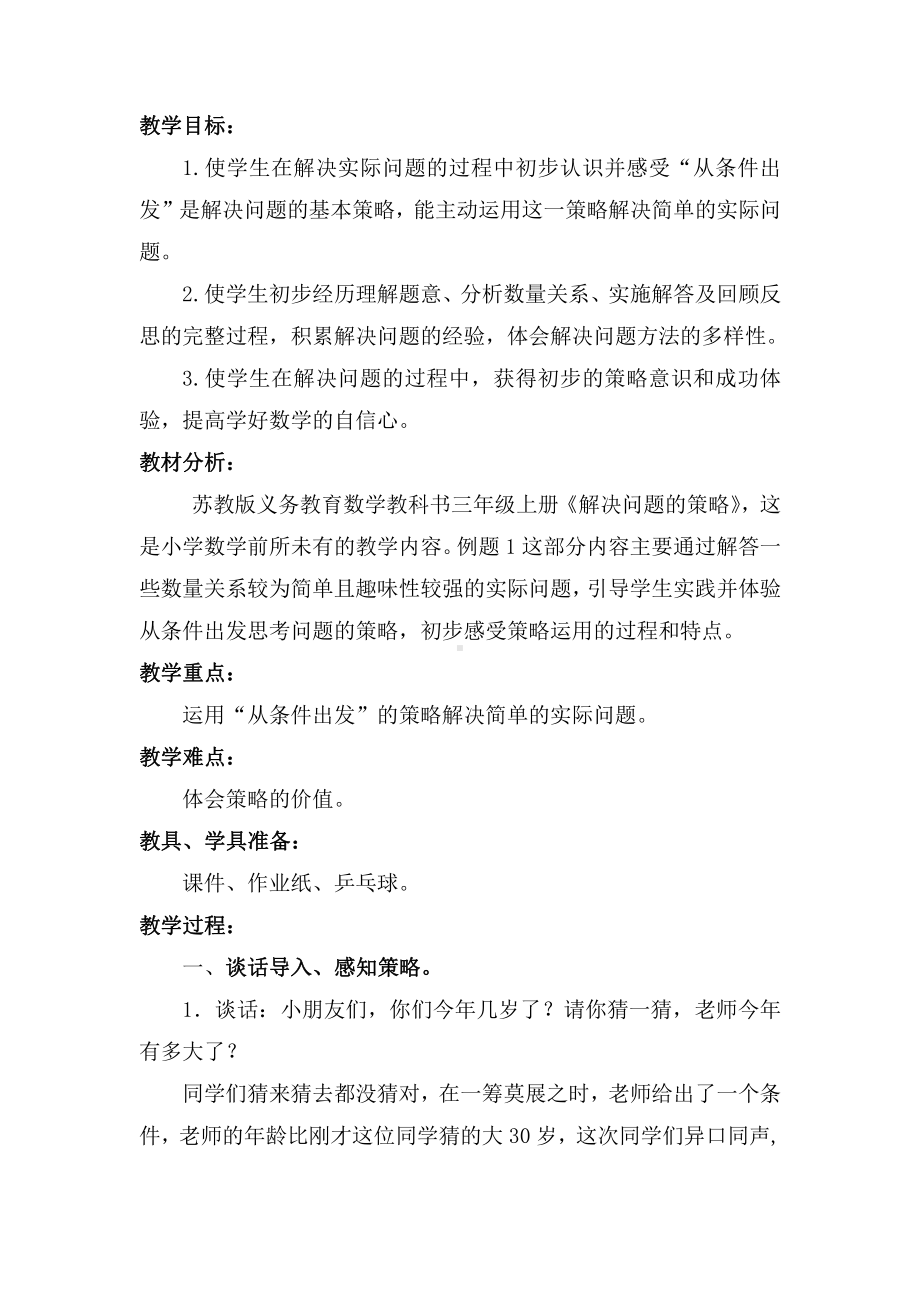 教学目标：

1.使学生在解决实际问题的过程中初步认识并感受“从条件出发”是解决问题的基本策略，能主动运用这一策略解决简单的实际问题。

2.使学生初步经历理解题意、分析数量关系、实施解答及回顾反思的完整过程，积累解决问题的经验，体会解决问题方法的多样性。

3.使学生在解决问题的过程中，获得初步的策略意识和成功体验，提高学好数学的自信心。

教材分析：

苏教版义务教育数学教科书三年级上册《解决问题的策略》，这是小学数学前所未有的教学内容。例题1这部分内容主要通过解答一些数量关系较为简单且趣味性较强的实际问题，引导学生实践并体验从条件出发思考问题的策略，初步感受策略运用的过程和特点。

教学重点：

运用“从条件出发”的策略解决简单的实际问题。

教学难点：

体会策略的价值。

教具、学具准备：

课件、作业纸、乒乓球。

教学过程：

一、谈话导入、感知策略。

1．谈话：小朋友们，你们今年几岁了？请你猜一猜，老师今年有多大了？

同学们猜来猜去都没猜对，在一筹莫展之时，老师给出了一个条件，老师的年龄比刚才这位同学猜的大30岁，这次同学们异口同声，